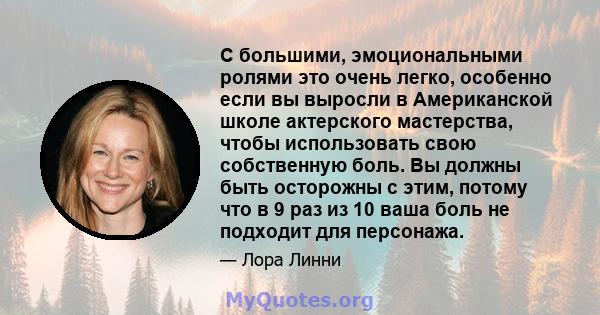 С большими, эмоциональными ролями это очень легко, особенно если вы выросли в Американской школе актерского мастерства, чтобы использовать свою собственную боль. Вы должны быть осторожны с этим, потому что в 9 раз из 10 ваша боль не подходит для персонажа.

— Лора Линни

MyQuotes.org